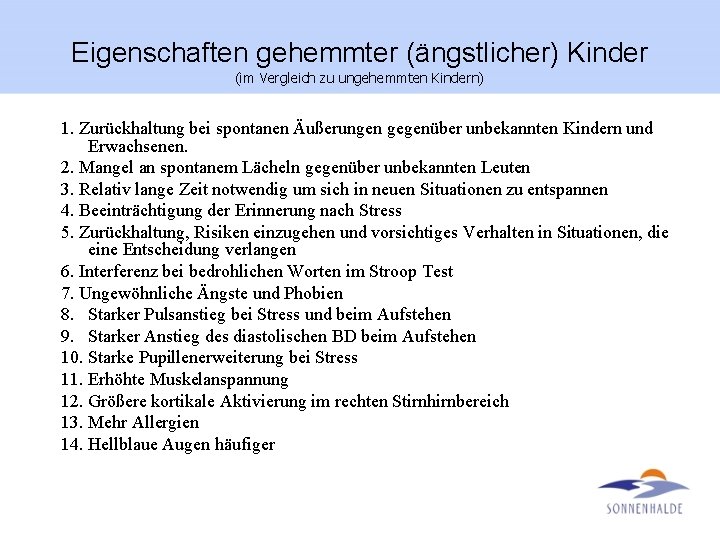 Eigenschaften gehemmter (ängstlicher) Kinder
(im Vergleich zu ungehemmten Kindern)

1. Zurückhaltung bei spontanen Äußerungen gegenüber unbekannten Kindern und Erwachsenen.
2. Mangel an spontanem Lächeln gegenüber unbekannten Leuten
3. Relativ lange Zeit notwendig um sich in neuen Situationen zu entspannen
4. Beeinträchtigung der Erinnerung nach Stress
5. Zurückhaltung, Risiken einzugehen und vorsichtiges Verhalten in Situationen, die eine Entscheidung verlangen
6. Interferenz bei bedrohlichen Worten im Stroop Test
7. Ungewöhnliche Ängste und Phobien
8. Starker Pulsanstieg bei Stress und beim Aufstehen
9. Starker Anstieg des diastolischen BD beim Aufstehen
10. Starke Pupillenerweiterung bei Stress
11. Erhöhte Muskelanspannung
12. Größere kortikale Aktivierung im rechten Stirnhirnbereich
13. Mehr Allergien
14. Hellblaue Augen häufiger

SONNENHALDE